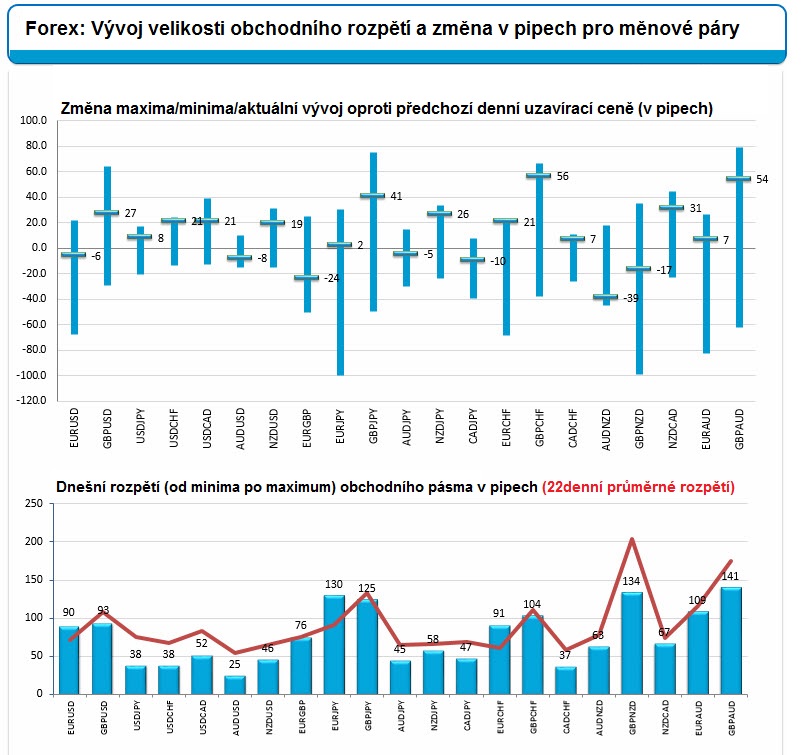 Forex: Vývoj velikosti obchodního rozpětí a změna v pipech pro měnové páry

Změna maxima/minima/aktuální vývoj oproti předchozí denní uzavírací ceně (v pipech)

100.0
80.0
60.0
40.0
20.0
0.0
-20.0
-40.0
-60.0
-80.0
-100.0
-120.0

-6
27
8
21
21
-8
19
-24
2
41
-5
26
-10
21
56
7
-39
-17
31
7
54

EURUSD
GBPUSD
USDJPY
USDCHF
USDCAD
AUDUSD
NZDUSD
EURGBP
EURJPY
GBPJPY
AUDJPY
NZDJPY
CADJPY
EURCHF
GBPCHF
CADCHF
AUDNZD
GBPNZD
NZDCAD
EURAUD
GBPAUD

Dnešní rozpětí (od minima po maximum) obchodního pásma v pipech (22denní průměrné rozpětí)

250
200
150
100
50
0

90
93
38
38
52
25
46
76
130
125
45
58
47
91
104
37
63
134
67
109
141

EURUSD
GBPUSD
USDJPY
USDCHF
USDCAD
AUDUSD
NZDUSD
EURGBP
EURJPY
GBPJPY
AUDJPY
NZDJPY
CADJPY
EURCHF
GBPCHF
CADCHF
AUDNZD
GBPNZD
NZDCAD
EURAUD
GBPAUD